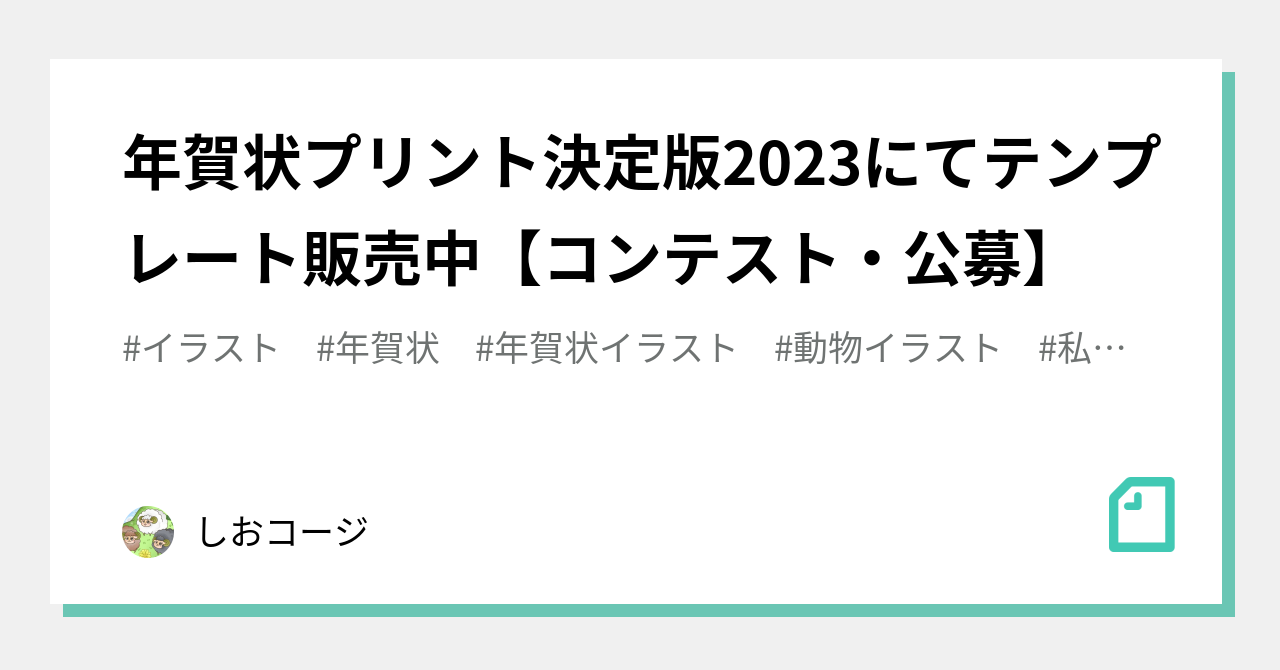 年賀状プリント決定版2023にてテンプレート販売中【コンテスト・公募】

#イラスト #年賀状 #年賀状イラスト #動物イラスト #私…

しおコージ